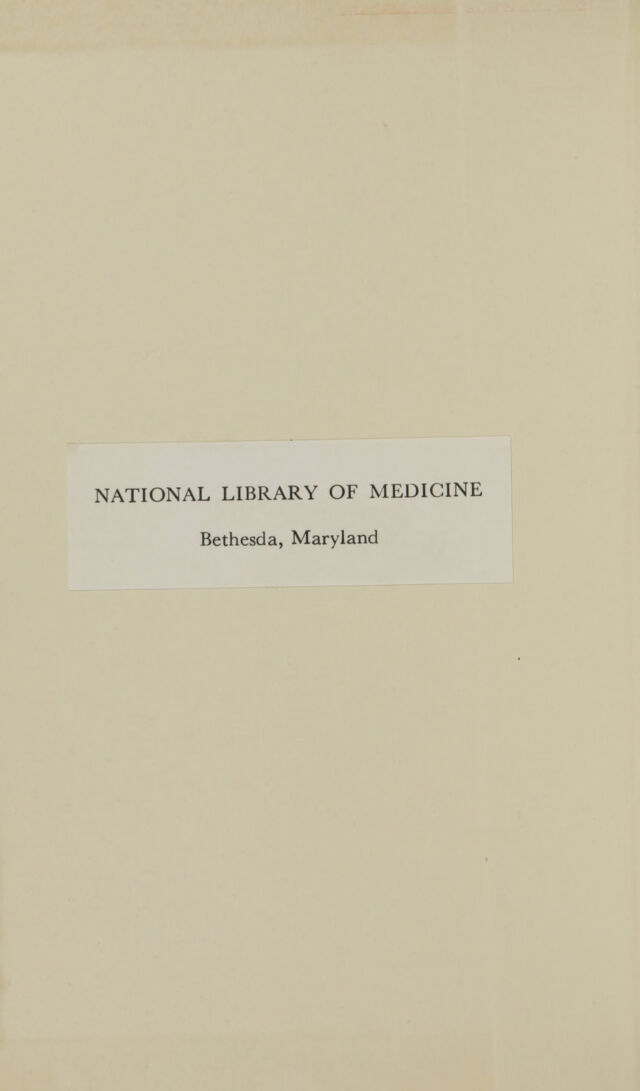 NATIONAL LIBRARY OF MEDICINE

Bethesda, Maryland